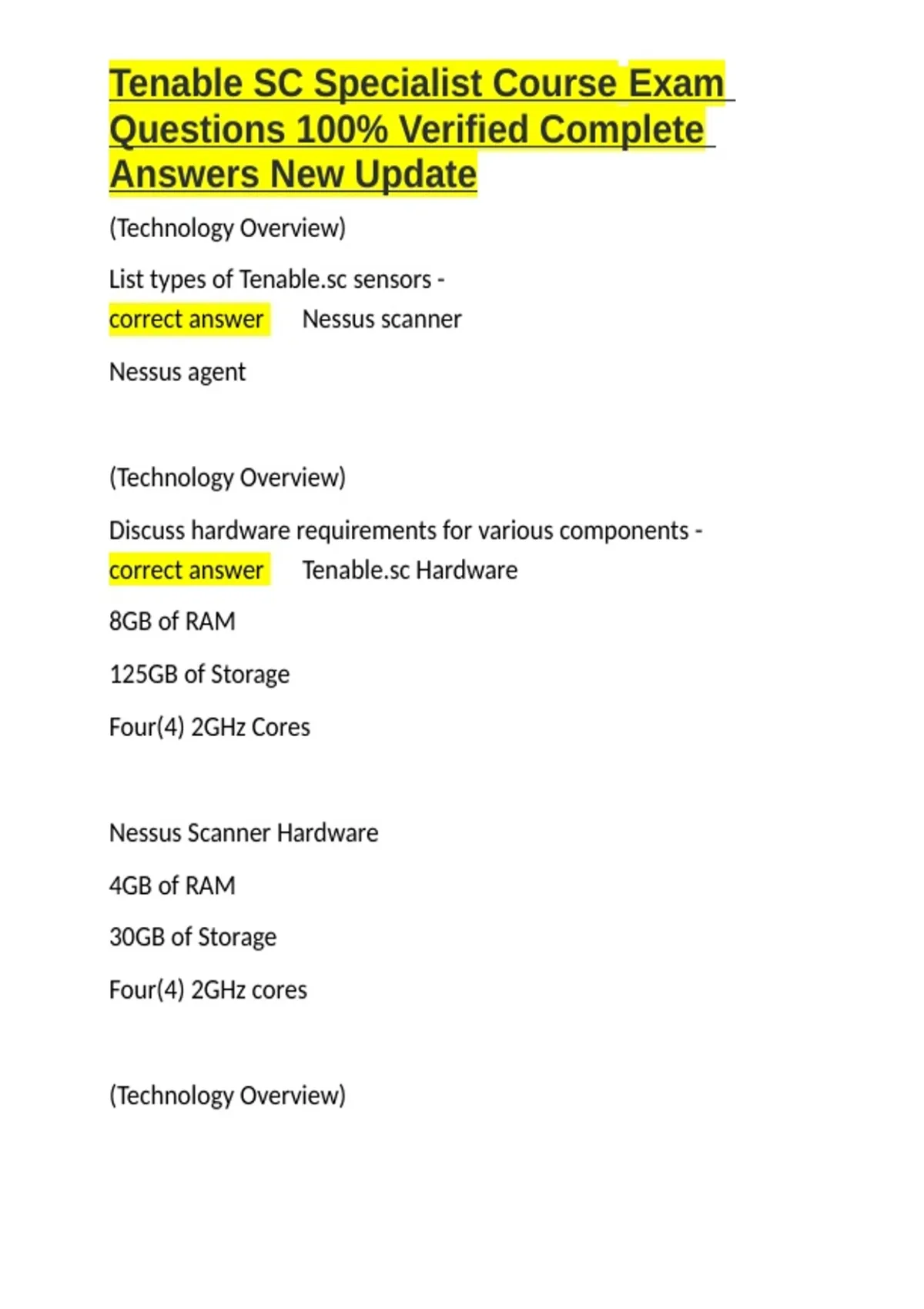 Tenable SC Specialist Course Exam Questions 100% Verified Complete Answers New Update

(Technology Overview)

List types of Tenable.sc sensors - correct answer Nessus scanner

Nessus agent

(Technology Overview)

Discuss hardware requirements for various components - correct answer Tenable.sc Hardware

8GB of RAM

125GB of Storage

Four(4) 2GHz Cores

Nessus Scanner Hardware

4GB of RAM

30GB of Storage

Four(4) 2GHz cores

(Technology Overview)